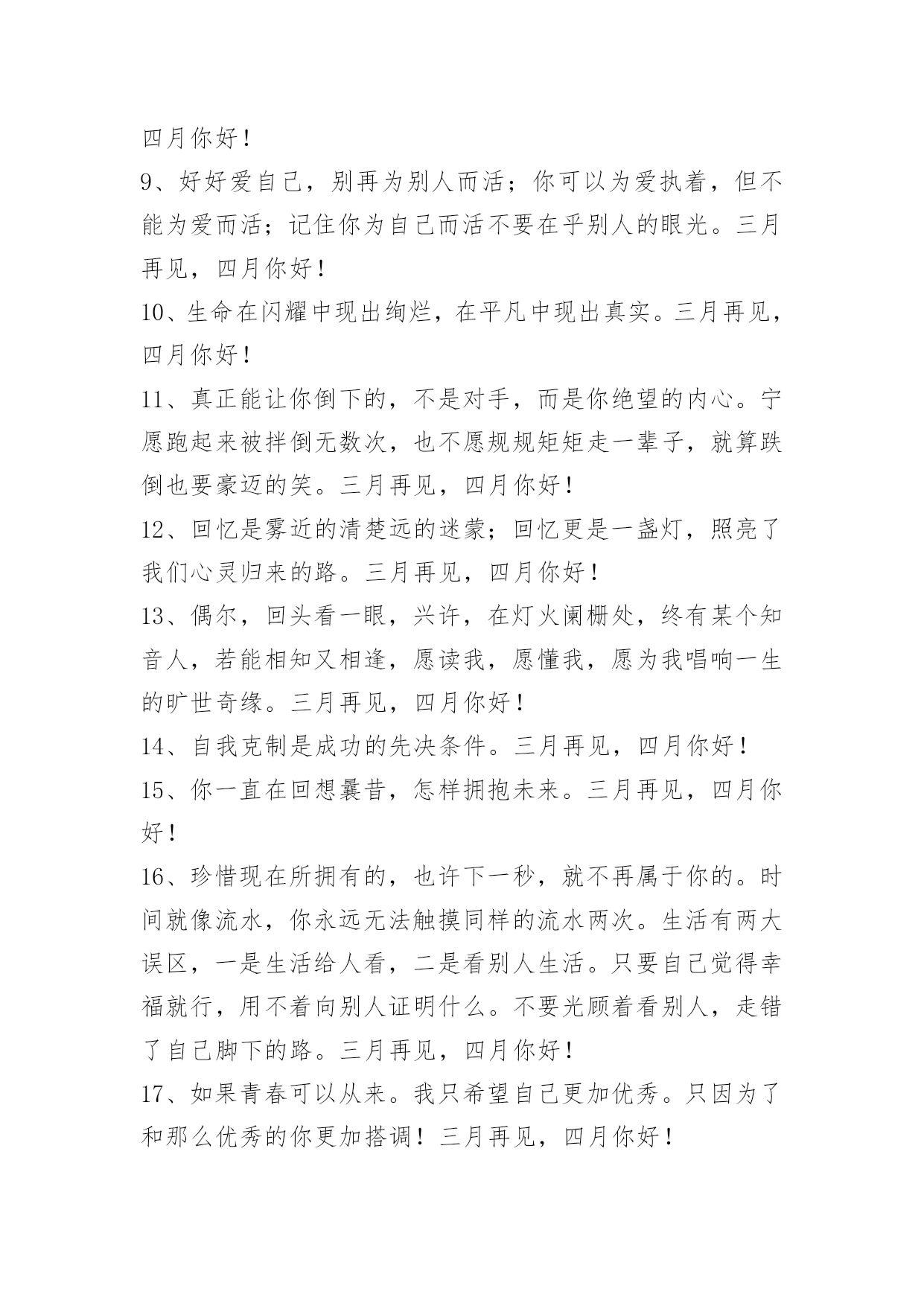 四月你好！

9、好好爱自己，别再为别人而活；你可以为爱执着，但不能为爱而活；记住你为自己而活不要在乎别人的眼光。三月再见，四月你好！

10、生命在闪耀中现出绚烂，在平凡中现出真实。三月再见，四月你好！

11、真正能让你倒下的，不是对手，而是你绝望的内心。宁愿跑起来被拌倒无数次，也不愿规规矩矩走一辈子，就算跌倒也要豪迈的笑。三月再见，四月你好！

12、回忆是雾近的清楚远的迷蒙；回忆更是一盏灯，照亮了我们心灵归来的路。三月再见，四月你好！

13、偶尔，回头看一眼，兴许，在灯火阑栅处，终有某个知音人，若能相知又相逢，愿读我，愿懂我，愿为我唱响一生的旷世奇缘。三月再见，四月你好！

14、自我克制是成功的先决条件。三月再见，四月你好！

15、你一直在回想曩昔，怎样拥抱未来。三月再见，四月你好！

16、珍惜现在所拥有的，也许下一秒，就不再属于你的。时间就像流水，你永远无法触摸同样的流水两次。生活有两大误区，一是生活给人看，二是看别人生活。只要自己觉得幸福就行，用不着向别人证明什么。不要光顾着看别人，走错了自己脚下的路。三月再见，四月你好！

17、如果青春可以从来。我只希望自己更加优秀。只因为了和那么优秀的你更加搭调！三月再见，四月你好！